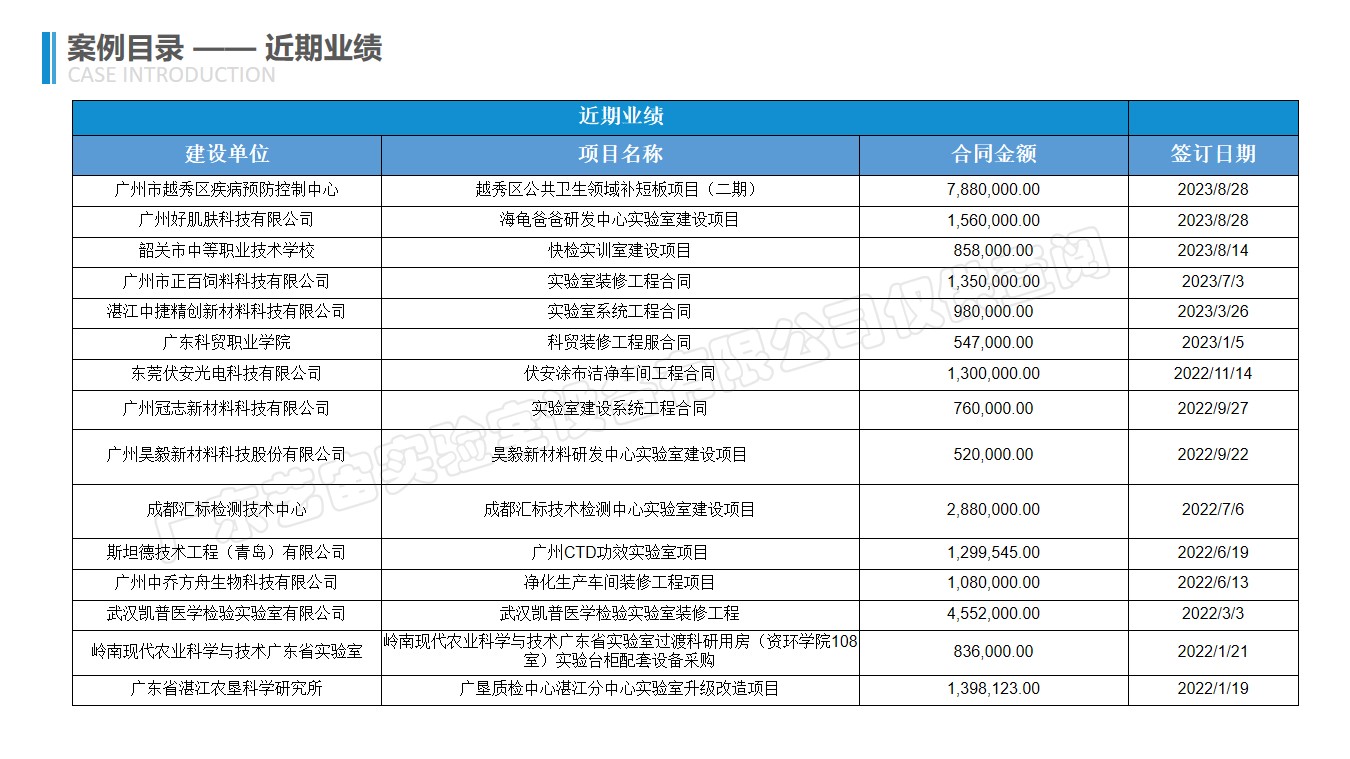 案例目录 —— 近期业绩
CASE INTRODUCTION

| 近期业绩 | | | |
|---|---|---|---|
| 建设单位 | 项目名称 | 合同金额 | 签订日期 |
| 广州市越秀区疾病预防控制中心 | 越秀区公共卫生领域补短板项目（二期） | 7,880,000.00 | 2023/8/28 |
| 广州好肌肤科技有限公司 | 海龟爸爸研发中心实验室建设项目 | 1,560,000.00 | 2023/8/28 |
| 韶关市中等职业技术学校 | 快检实训室建设项目 | 858,000.00 | 2023/8/14 |
| 广州市正百饲料科技有限公司 | 实验室装修工程合同 | 1,350,000.00 | 2023/7/3 |
| 湛江中捷精创新材料科技有限公司 | 实验室系统工程合同 | 980,000.00 | 2023/3/26 |
| 广东科贸职业学院 | 科贸装修工程服合同 | 547,000.00 | 2023/1/5 |
| 东莞伏安光电科技有限公司 | 伏安涂布洁净车间工程合同 | 1,300,000.00 | 2022/11/14 |
| 广州冠志新材料科技有限公司 | 实验室建设系统工程合同 | 760,000.00 | 2022/9/27 |
| 广州昊毅新材料科技股份有限公司 | 昊毅新材料研发中心实验室建设项目 | 520,000.00 | 2022/9/22 |
| 成都汇标检测技术中心 | 成都汇标技术检测中心实验室建设项目 | 2,880,000.00 | 2022/7/6 |
| 斯坦德技术工程（青岛）有限公司 | 广州CTD功效实验室项目 | 1,299,545.00 | 2022/6/19 |
| 广州中乔方舟生物科技有限公司 | 净化生产车间装修工程项目 | 1,080,000.00 | 2022/6/13 |
| 武汉凯普医学检验实验室有限公司 | 武汉凯普医学检验实验室装修工程 | 4,552,000.00 | 2022/3/3 |
| 岭南现代农业科学与技术广东省实验室 | 岭南现代农业科学与技术广东省实验室过渡科研用房（资环学院108室）实验台柜配套设备采购 | 836,000.00 | 2022/1/21 |
| 广东省湛江农垦科学研究所 | 广垦质检中心湛江分中心实验室升级改造项目 | 1,398,123.00 | 2022/1/19 |